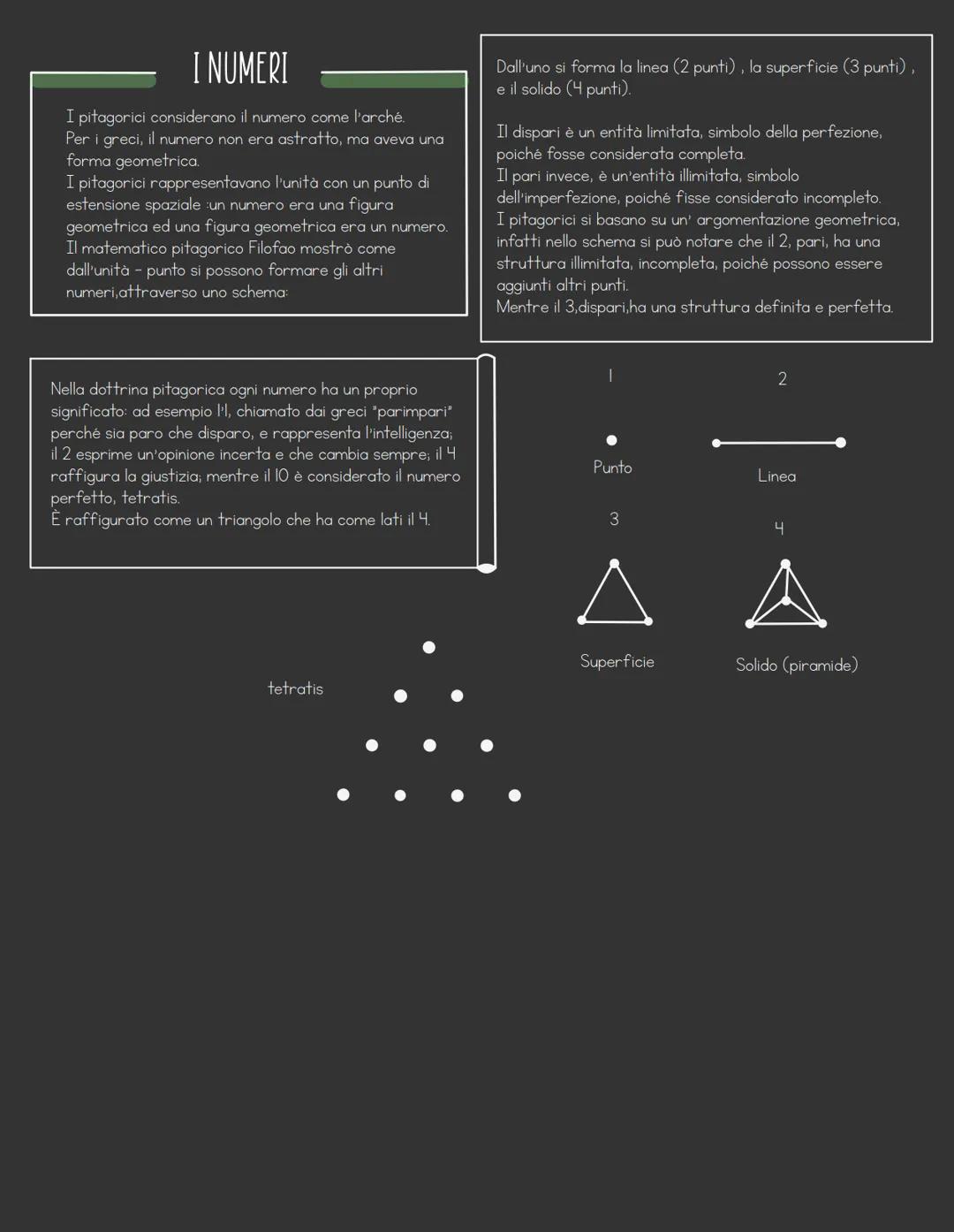 I NUMERI

I pitagorici considerano il numero come l'arché. Per i greci, il numero non era astratto, ma aveva una forma geometrica. I pitagorici rappresentavano l'unità con un punto di estensione spaziale :un numero era una figura geometrica ed una figura geometrica era un numero. Il matematico pitagorico Filofao mostrò come dall'unità - punto si possono formare gli altri numeri,attraverso uno schema:

Dall'uno si forma la linea (2 punti) , la superficie (3 punti) , e il solido (4 punti).

Il dispari è un entità limitata, simbolo della perfezione, poiché fosse considerata completa. Il pari invece, è un'entità illimitata, simbolo dell'imperfezione, poiché fisse considerato incompleto. I pitagorici si basano su un' argomentazione geometrica, infatti nello schema si può notare che il 2, pari, ha una struttura illimitata, incompleta, poiché possono essere aggiunti altri punti. Mentre il 3,dispari,ha una struttura definita e perfetta.

Nella dottrina pitagorica ogni numero ha un proprio significato: ad esempio l'1, chiamato dai greci "parimpari" perché sia paro che disparo, e rappresenta l'intelligenza; il 2 esprime un'opinione incerta e che cambia sempre; il 4 raffigura la giustizia; mentre il 10 è considerato il numero perfetto, tetratis. È raffigurato come un triangolo che ha come lati il 4.

1

Punto

2

Linea

3

Superficie

4

Solido (piramide)

tetratis